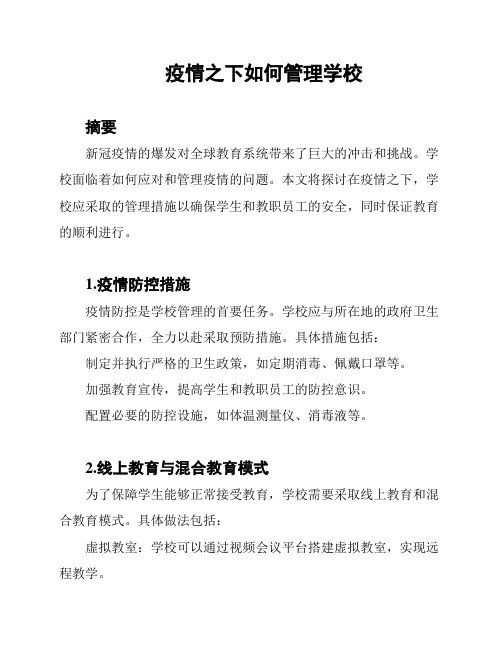 疫情之下如何管理学校

摘要

新冠疫情的爆发对全球教育系统带来了巨大的冲击和挑战。学校面临着如何应对和管理疫情的问题。本文将探讨在疫情之下，学校应采取的管理措施以确保学生和教职员工的安全，同时保证教育的顺利进行。

1.疫情防控措施

疫情防控是学校管理的首要任务。学校应与所在地的政府卫生部门紧密合作，全力以赴采取预防措施。具体措施包括：

制定并执行严格的卫生政策，如定期消毒、佩戴口罩等。

加强教育宣传，提高学生和教职员工的防控意识。

配置必要的防控设施，如体温测量仪、消毒液等。

2.线上教育与混合教育模式

为了保障学生能够正常接受教育，学校需要采取线上教育和混合教育模式。具体做法包括：

虚拟教室：学校可以通过视频会议平台搭建虚拟教室，实现远程教学。